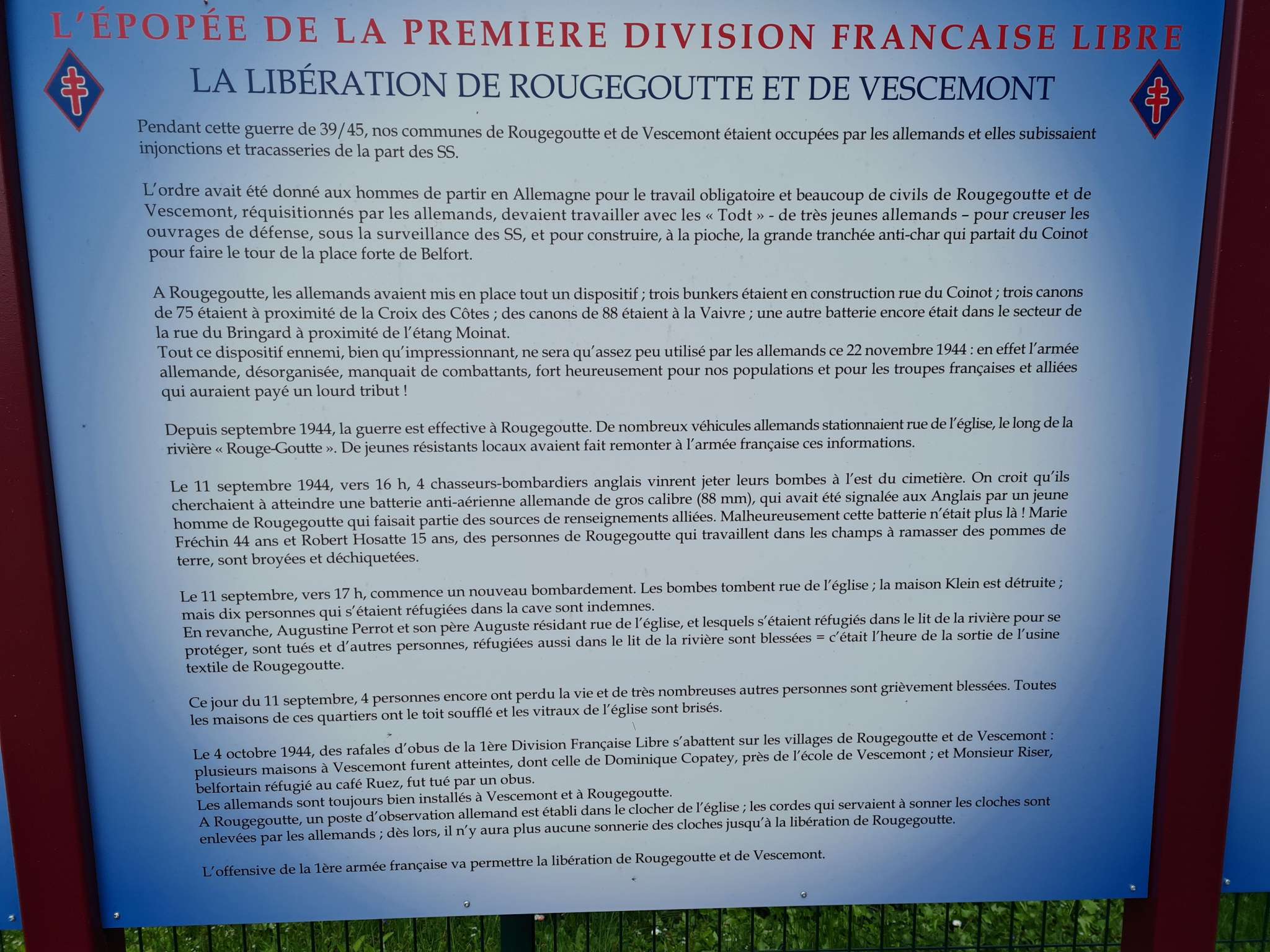 L'ÉPOPÉE DE LA PREMIERE DIVISION FRANCAISE LIBRE

LA LIBÉRATION DE ROUGEGOUTTE ET DE VESCEMONT

Pendant cette guerre de 39/45, nos communes de Rougegoutte et de Vescemont étaient occupées par les allemands et elles subissaient injonctions et tracasseries de la part des SS.

L'ordre avait été donné aux hommes de partir en Allemagne pour le travail obligatoire et beaucoup de civils de Rougegoutte et de Vescemont, réquisitionnés par les allemands, devaient travailler avec les « Todt » - de très jeunes allemands – pour creuser les ouvrages de défense, sous la surveillance des SS, et pour construire, à la pioche, la grande tranchée anti-char qui partait du Coinot pour faire le tour de la place forte de Belfort.

A Rougegoutte, les allemands avaient mis en place tout un dispositif ; trois bunkers étaient en construction rue du Coinot ; trois canons de 75 étaient à proximité de la Croix des Côtes ; des canons de 88 étaient à la Vaivre ; une autre batterie encore était dans le secteur de la rue du Bringard à proximité de l'étang Moinat.
Tout ce dispositif ennemi, bien qu'impressionnant, ne sera qu'assez peu utilisé par les allemands ce 22 novembre 1944 : en effet l'armée allemande, désorganisée, manquait de combattants, fort heureusement pour nos populations et pour les troupes françaises et alliées qui auraient payé un lourd tribut !

Depuis septembre 1944, la guerre est effective à Rougegoutte. De nombreux véhicules allemands stationnaient rue de l'église, le long de la rivière « Rouge-Goutte ». De jeunes résistants locaux avaient fait remonter à l'armée française ces informations.

Le 11 septembre 1944, vers 16 h, 4 chasseurs-bombardiers anglais vinrent jeter leurs bombes à l'est du cimetière. On croit qu'ils cherchaient à atteindre une batterie anti-aérienne allemande de gros calibre (88 mm), qui avait été signalée aux Anglais par un jeune homme de Rougegoutte qui faisait partie des sources de renseignements alliées. Malheureusement cette batterie n'était plus là ! Marie Fréchin 44 ans et Robert Hosatte 15 ans, des personnes de Rougegoutte qui travaillent dans les champs à ramasser des pommes de terre, sont broyées et déchiquetées.

Le 11 septembre, vers 17 h, commence un nouveau bombardement. Les bombes tombent rue de l'église ; la maison Klein est détruite ; mais dix personnes qui s'étaient réfugiées dans la cave sont indemnes.
En revanche, Augustine Perrot et son père Auguste résidant rue de l'église, et lesquels s'étaient réfugiés dans le lit de la rivière pour se protéger, sont tués et d'autres personnes, réfugiées aussi dans le lit de la rivière sont blessées = c'était l'heure de la sortie de l'usine textile de Rougegoutte.

Ce jour du 11 septembre, 4 personnes encore ont perdu la vie et de très nombreuses autres personnes sont grièvement blessées. Toutes les maisons de ces quartiers ont le toit soufflé et les vitraux de l'église sont brisés.

Le 4 octobre 1944, des rafales d'obus de la 1ère Division Française Libre s'abattent sur les villages de Rougegoutte et de Vescemont : plusieurs maisons à Vescemont furent atteintes, dont celle de Dominique Copatey, près de l'école de Vescemont ; et Monsieur Riser, belfortain réfugié au café Ruez, fut tué par un obus.
Les allemands sont toujours bien installés à Vescemont et à Rougegoutte.
A Rougegoutte, un poste d'observation allemand est établi dans le clocher de l'église ; les cordes qui servaient à sonner les cloches sont enlevées par les allemands ; dès lors, il n'y aura plus aucune sonnerie des cloches jusqu'à la libération de Rougegoutte.

L'offensive de la 1ère armée française va permettre la libération de Rougegoutte et de Vescemont.